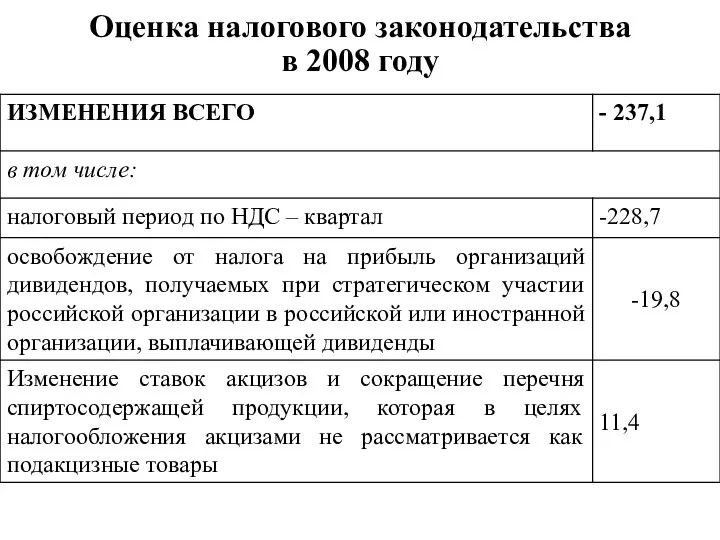 Оценка налогового законодательства в 2008 году

| ИЗМЕНЕНИЯ ВСЕГО | - 237,1 |
|---|---|
| в том числе: | |
| налоговый период по НДС – квартал | -228,7 |
| освобождение от налога на прибыль организаций дивидендов, получаемых при стратегическом участии российской организации в российской или иностранной организации, выплачивающей дивиденды | -19,8 |
| Изменение ставок акцизов и сокращение перечня спиртосодержащей продукции, которая в целях налогообложения акцизами не рассматривается как подакцизные товары | 11,4 |